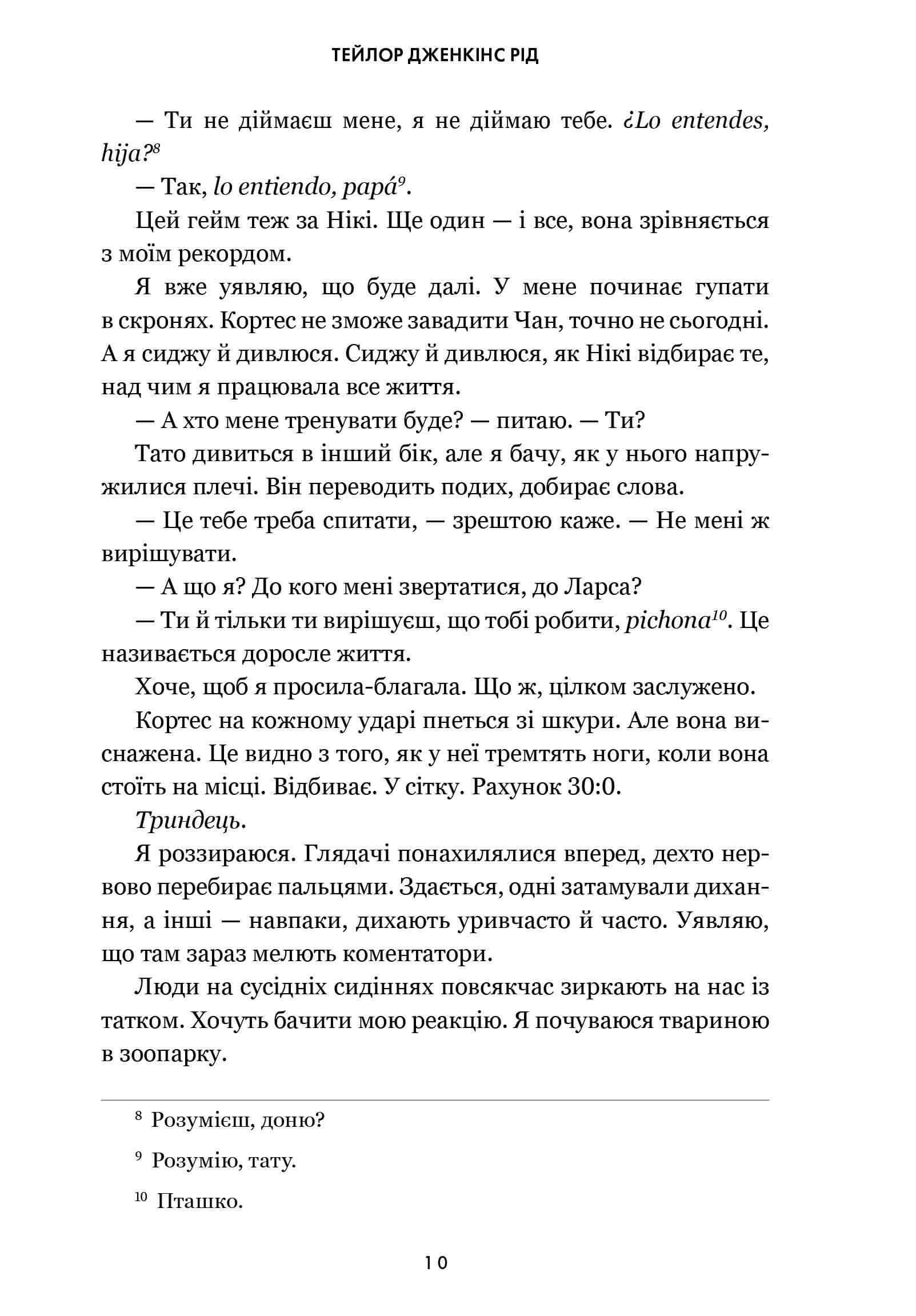 ТЕЙЛОР ДЖЕНКІНС РІД

— Ти не діймаєш мене, я не діймаю тебе. ¿Lo entendes, hija?$^8$

— Так, lo entiendo, papá$^9$.

Цей гейм теж за Нікі. Ще один — і все, вона зрівняється з моїм рекордом.

Я вже уявляю, що буде далі. У мене починає гупати в скронях. Кортес не зможе завадити Чан, точно не сьогодні. А я сиджу й дивлюся. Сиджу й дивлюся, як Нікі відбирає те, над чим я працювала все життя.

— А хто мене тренувати буде? — питаю. — Ти?

Тато дивиться в інший бік, але я бачу, як у нього напружилися плечі. Він переводить подих, добирає слова.

— Це тебе треба спитати, — зрештою каже. — Не мені ж вирішувати.

— А що я? До кого мені звертатися, до Ларса?

— Ти й тільки ти вирішуєш, що тобі робити, pichona$^{10}$. Це називається доросле життя.

Хоче, щоб я просила-благала. Що ж, цілком заслужено.

Кортес на кожному ударі пнеться зі шкури. Але вона виснажена. Це видно з того, як у неї тремтять ноги, коли вона стоїть на місці. Відбиває. У сітку. Рахунок 30:0.

Триндець.

Я роззираюся. Глядачі понахилялися вперед, дехто нервово перебирає пальцями. Здається, одні затамували дихання, а інші — навпаки, дихають уривчасто й часто. Уявляю, що там зараз мелють коментатори.

Люди на сусідніх сидіннях повсякчас зиркають на нас із татком. Хочуть бачити мою реакцію. Я почуваюся твариною в зоопарку.

$^8$ Розумієш, доню?

$^9$ Розумію, тату.

$^{10}$ Пташко.

10